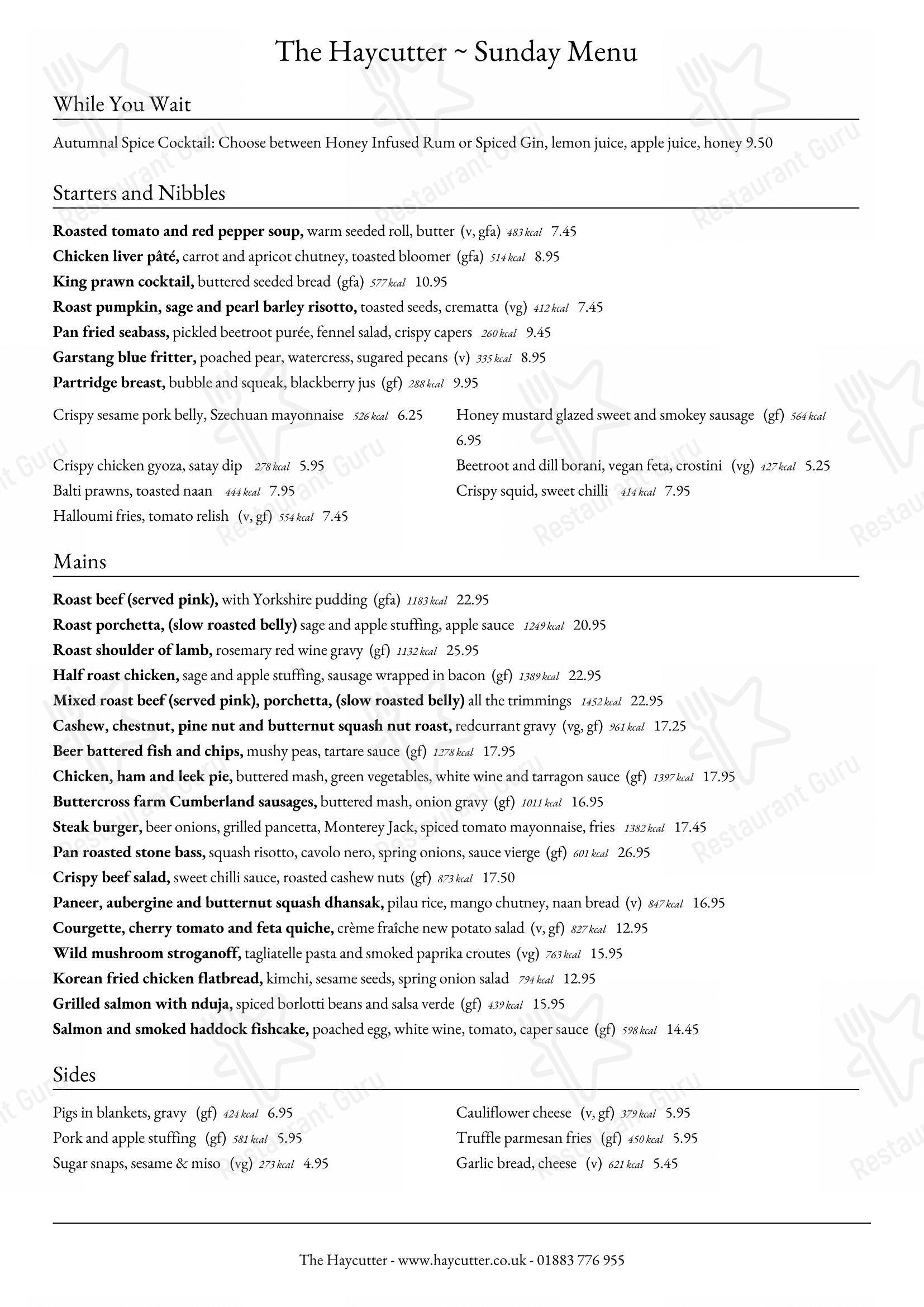 The Haycutter ~ Sunday Menu

While You Wait

Autumnal Spice Cocktail: Choose between Honey Infused Rum or Spiced Gin, lemon juice, apple juice, honey 9.50

Starters and Nibbles

Roasted tomato and red pepper soup, warm seeded roll, butter (v, gfa) 483 kcal 7.45
Chicken liver pâté, carrot and apricot chutney, toasted bloomer (gfa) 514 kcal 8.95
King prawn cocktail, buttered seeded bread (gfa) 577 kcal 10.95
Roast pumpkin, sage and pearl barley risotto, toasted seeds, crematta (vg) 412 kcal 7.45
Pan fried seabass, pickled beetroot purée, fennel salad, crispy capers 260 kcal 9.45
Garstang blue fritter, poached pear, watercress, sugared pecans (v) 335 kcal 8.95
Partridge breast, bubble and squeak, blackberry jus (gf) 288 kcal 9.95

Crispy sesame pork belly, Szechuan mayonnaise 526 kcal 6.25
Crispy chicken gyoza, satay dip 278 kcal 5.95
Balti prawns, toasted naan 444 kcal 7.95
Halloumi fries, tomato relish (v, gf) 554 kcal 7.45

Honey mustard glazed sweet and smokey sausage (gf) 564 kcal 6.95
Beetroot and dill borani, vegan feta, crostini (vg) 427 kcal 5.25
Crispy squid, sweet chilli 414 kcal 7.95

Mains

Roast beef (served pink), with Yorkshire pudding (gfa) 1183 kcal 22.95
Roast porchetta, (slow roasted belly) sage and apple stuffing, apple sauce 1249 kcal 20.95
Roast shoulder of lamb, rosemary red wine gravy (gf) 1132 kcal 25.95
Half roast chicken, sage and apple stuffing, sausage wrapped in bacon (gf) 1389 kcal 22.95
Mixed roast beef (served pink), porchetta, (slow roasted belly) all the trimmings 1452 kcal 22.95
Cashew, chestnut, pine nut and butternut squash nut roast, redcurrant gravy (vg, gf) 961 kcal 17.25
Beer battered fish and chips, mushy peas, tartare sauce (gf) 1278 kcal 17.95
Chicken, ham and leek pie, buttered mash, green vegetables, white wine and tarragon sauce (gf) 1397 kcal 17.95
Buttercross farm Cumberland sausages, buttered mash, onion gravy (gf) 1011 kcal 16.95
Steak burger, beer onions, grilled pancetta, Monterey Jack, spiced tomato mayonnaise, fries 1382 kcal 17.45
Pan roasted stone bass, squash risotto, cavolo nero, spring onions, sauce vierge (gf) 601 kcal 26.95
Crispy beef salad, sweet chilli sauce, roasted cashew nuts (gf) 873 kcal 17.50
Paneer, aubergine and butternut squash dhansak, pilau rice, mango chutney, naan bread (v) 847 kcal 16.95
Courgette, cherry tomato and feta quiche, crème fraîche new potato salad (v, gf) 827 kcal 12.95
Wild mushroom stroganoff, tagliatelle pasta and smoked paprika croutes (vg) 763 kcal 15.95
Korean fried chicken flatbread, kimchi, sesame seeds, spring onion salad 794 kcal 12.95
Grilled salmon with nduja, spiced borlotti beans and salsa verde (gf) 439 kcal 15.95
Salmon and smoked haddock fishcake, poached egg, white wine, tomato, caper sauce (gf) 598 kcal 14.45

Sides

Pigs in blankets, gravy (gf) 424 kcal 6.95
Pork and apple stuffing (gf) 581 kcal 5.95
Sugar snaps, sesame & miso (vg) 273 kcal 4.95

Cauliflower cheese (v, gf) 379 kcal 5.95
Truffle parmesan fries (gf) 450 kcal 5.95
Garlic bread, cheese (v) 621 kcal 5.45

The Haycutter - www.haycutter.co.uk - 01883 776 955

Restaurant Guru